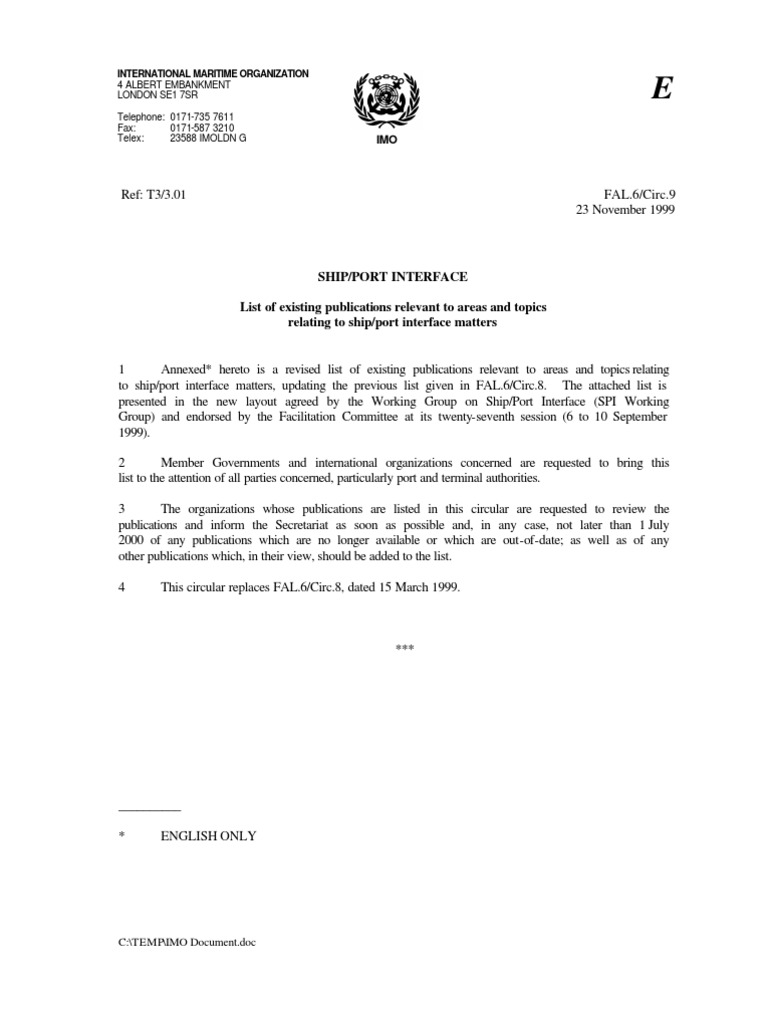 INTERNATIONAL MARITIME ORGANIZATION
4 ALBERT EMBANKMENT
LONDON SE1 7SR

Telephone: 0171-735 7611
Fax: 0171-587 3210
Telex: 23588 IMOLDN G

IMO

E

Ref: T3/3.01

FAL.6/Circ.9
23 November 1999

SHIP/PORT INTERFACE

List of existing publications relevant to areas and topics
relating to ship/port interface matters

1 Annexed* hereto is a revised list of existing publications relevant to areas and topics relating to ship/port interface matters, updating the previous list given in FAL.6/Circ.8. The attached list is presented in the new layout agreed by the Working Group on Ship/Port Interface (SPI Working Group) and endorsed by the Facilitation Committee at its twenty-seventh session (6 to 10 September 1999).

2 Member Governments and international organizations concerned are requested to bring this list to the attention of all parties concerned, particularly port and terminal authorities.

3 The organizations whose publications are listed in this circular are requested to review the publications and inform the Secretariat as soon as possible and, in any case, not later than 1 July 2000 of any publications which are no longer available or which are out-of-date; as well as of any other publications which, in their view, should be added to the list.

4 This circular replaces FAL.6/Circ.8, dated 15 March 1999.

***

* ENGLISH ONLY

C:\TEMP\IMO Document.doc